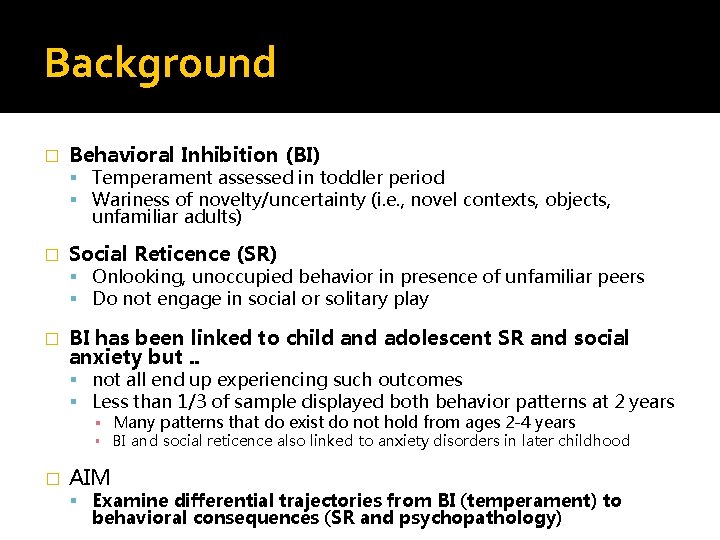 Background

□ Behavioral Inhibition (BI)
▪ Temperament assessed in toddler period
▪ Wariness of novelty/uncertainty (i.e., novel contexts, objects, unfamiliar adults)

□ Social Reticence (SR)
▪ Onlooking, unoccupied behavior in presence of unfamiliar peers
▪ Do not engage in social or solitary play

□ BI has been linked to child and adolescent SR and social anxiety but ..
▪ not all end up experiencing such outcomes
▪ Less than 1/3 of sample displayed both behavior patterns at 2 years
▪ Many patterns that do exist do not hold from ages 2-4 years
▪ BI and social reticence also linked to anxiety disorders in later childhood

□ AIM
▪ Examine differential trajectories from BI (temperament) to behavioral consequences (SR and psychopathology)